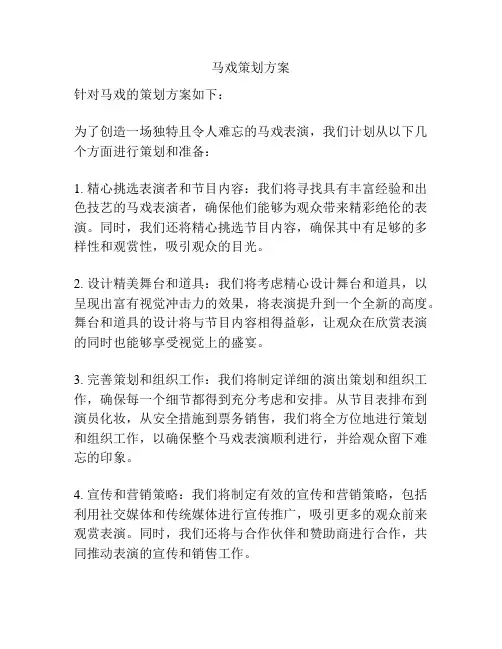 马戏策划方案

针对马戏的策划方案如下：

为了创造一场独特且令人难忘的马戏表演，我们计划从以下几个方面进行策划和准备：

1. 精心挑选表演者和节目内容：我们将寻找具有丰富经验和出色技艺的马戏表演者，确保他们能够为观众带来精彩绝伦的表演。同时，我们还将精心挑选节目内容，确保其中有足够的多样性和观赏性，吸引观众的目光。

2. 设计精美舞台和道具：我们将考虑精心设计舞台和道具，以呈现出富有视觉冲击力的效果，将表演提升到一个全新的高度。舞台和道具的设计将与节目内容相得益彰，让观众在欣赏表演的同时也能够享受视觉上的盛宴。

3. 完善策划和组织工作：我们将制定详细的演出策划和组织工作，确保每一个细节都得到充分考虑和安排。从节目表排布到演员化妆，从安全措施到票务销售，我们将全方位地进行策划和组织工作，以确保整个马戏表演顺利进行，并给观众留下难忘的印象。

4. 宣传和营销策略：我们将制定有效的宣传和营销策略，包括利用社交媒体和传统媒体进行宣传推广，吸引更多的观众前来观赏表演。同时，我们还将与合作伙伴和赞助商进行合作，共同推动表演的宣传和销售工作。